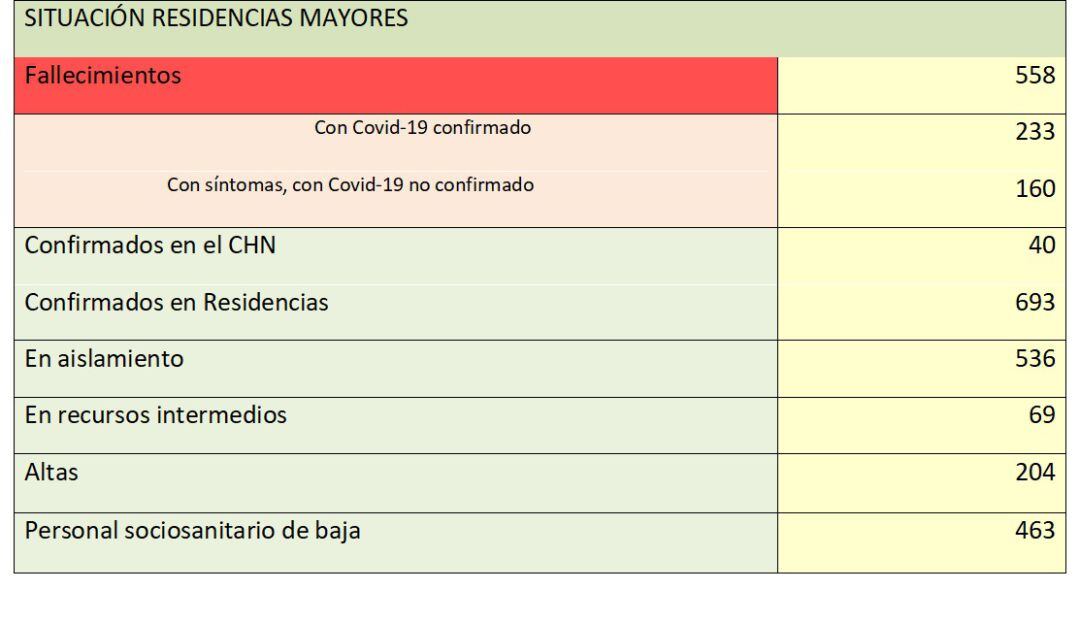 | SITUACIÓN RESIDENCIAS MAYORES | |
|---|---|
| Fallecimientos | 558 |
| Con Covid-19 confirmado | 233 |
| Con síntomas, con Covid-19 no confirmado | 160 |
| Confirmados en el CHN | 40 |
| Confirmados en Residencias | 693 |
| En aislamiento | 536 |
| En recursos intermedios | 69 |
| Altas | 204 |
| Personal sociosanitario de baja | 463 |